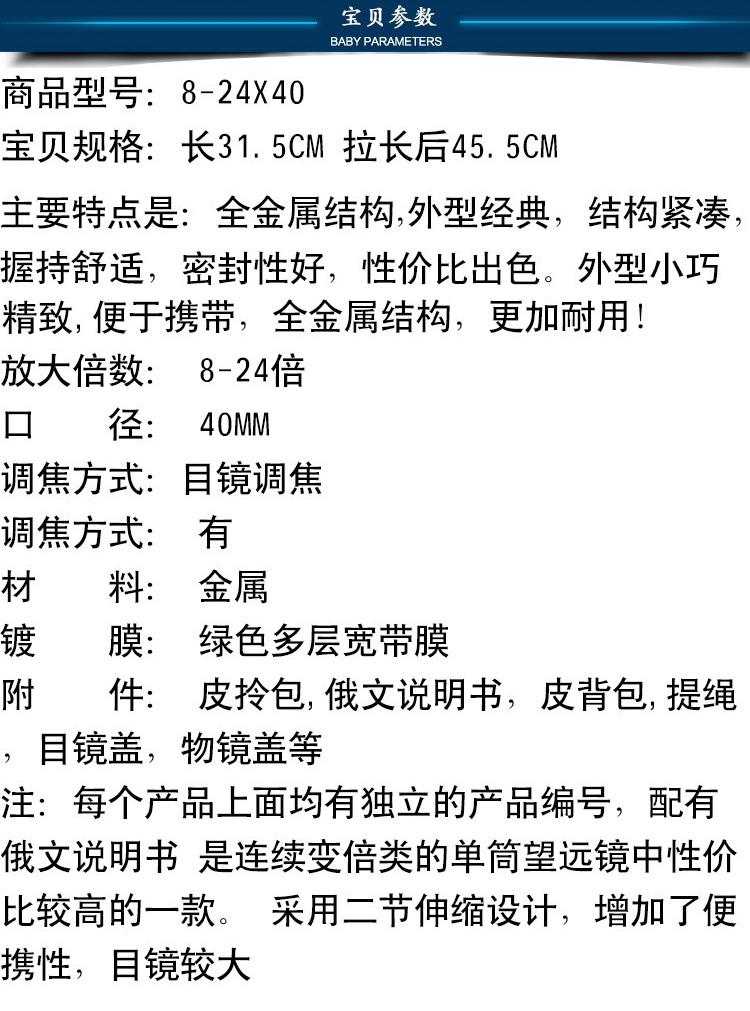 宝贝参数
BABY PARAMETERS

商品型号: 8-24X40

宝贝规格: 长31.5CM 拉长后45.5CM

主要特点是: 全金属结构,外型经典，结构紧凑，握持舒适，密封性好，性价比出色。外型小巧精致,便于携带，全金属结构，更加耐用!

放大倍数: 8-24倍
口 径: 40MM
调焦方式: 目镜调焦
调焦方式: 有
材 料: 金属
镀 膜: 绿色多层宽带膜
附 件: 皮拎包,俄文说明书，皮背包,提绳，目镜盖，物镜盖等

注: 每个产品上面均有独立的产品编号，配有俄文说明书 是连续变倍类的单筒望远镜中性价比较高的一款。 采用二节伸缩设计，增加了便携性，目镜较大